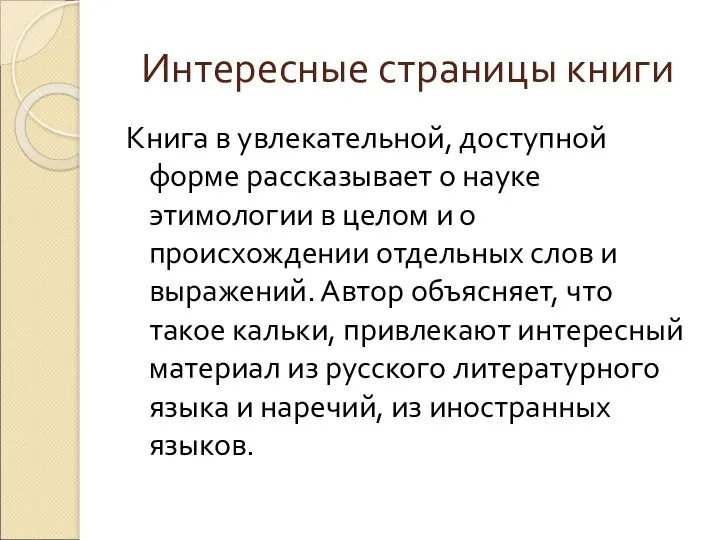 Интересные страницы книги

Книга в увлекательной, доступной форме рассказывает о науке этимологии в целом и о происхождении отдельных слов и выражений. Автор объясняет, что такое кальки, привлекают интересный материал из русского литературного языка и наречий, из иностранных языков.